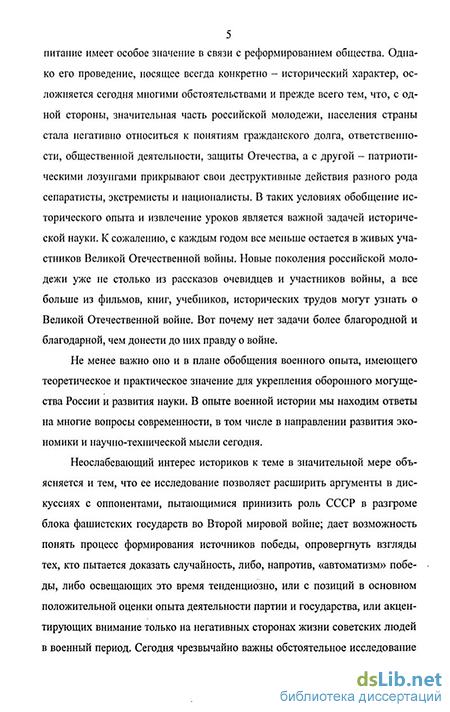 5

питание имеет особое значение в связи с реформированием общества. Однако его проведение, носящее всегда конкретно – исторический характер, осложняется сегодня многими обстоятельствами и прежде всего тем, что, с одной стороны, значительная часть российской молодежи, населения страны стала негативно относиться к понятиям гражданского долга, ответственности, общественной деятельности, защиты Отечества, а с другой – патриотическими лозунгами прикрывают свои деструктивные действия разного рода сепаратисты, экстремисты и националисты. В таких условиях обобщение исторического опыта и извлечение уроков является важной задачей исторической науки. К сожалению, с каждым годом все меньше остается в живых участников Великой Отечественной войны. Новые поколения российской молодежи уже не столько из рассказов очевидцев и участников войны, а все больше из фильмов, книг, учебников, исторических трудов могут узнать о Великой Отечественной войне. Вот почему нет задачи более благородной и благодарной, чем донести до них правду о войне.

Не менее важно оно и в плане обобщения военного опыта, имеющего теоретическое и практическое значение для укрепления оборонного могущества России и развития науки. В опыте военной истории мы находим ответы на многие вопросы современности, в том числе в направлении развития экономики и научно-технической мысли сегодня.

Неослабевающий интерес историков к теме в значительной мере объясняется и тем, что ее исследование позволяет расширить аргументы в дискуссиях с оппонентами, пытающимися принизить роль СССР в разгроме блока фашистских государств во Второй мировой войне; дает возможность понять процесс формирования источников победы, опровергнуть взгляды тех, кто пытается доказать случайность, либо, напротив, «автоматизм» победы, либо освещающих это время тенденциозно, или с позиций в основном положительной оценки опыта деятельности партии и государства, или акцентирующих внимание только на негативных сторонах жизни советских людей в военный период. Сегодня чрезвычайно важны обстоятельное исследование

dsLib.net
библиотека диссертаций